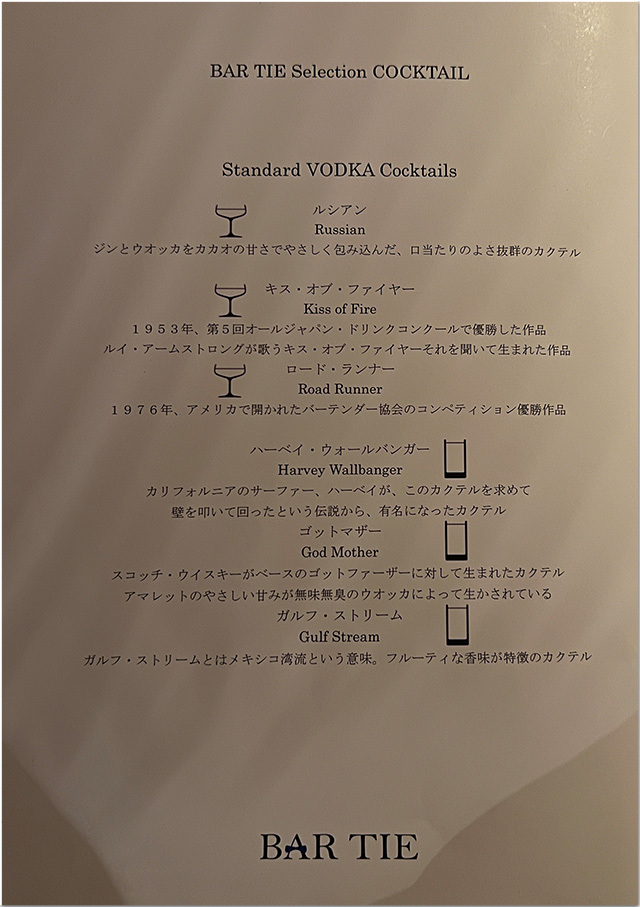 BAR TIE Selection COCKTAIL

Standard VODKA Cocktails

ルシアン
Russian
ジンとウオッカをカカオの甘さでやさしく包み込んだ、口当たりのよさ抜群のカクテル

キス・オブ・ファイヤー
Kiss of Fire
１９５３年、第５回オールジャパン・ドリンクコンクールで優勝した作品
ルイ・アームストロングが歌うキス・オブ・ファイヤーそれを聞いて生まれた作品

ロード・ランナー
Road Runner
１９７６年、アメリカで開かれたバーテンダー協会のコンペティション優勝作品

ハーベイ・ウォールバンガー
Harvey Wallbanger
カリフォルニアのサーファー、ハーベイが、このカクテルを求めて
壁を叩いて回ったという伝説から、有名になったカクテル

ゴットマザー
God Mother
スコッチ・ウイスキーがベースのゴットファーザーに対して生まれたカクテル
アマレットのやさしい甘みが無味無臭のウオッカによって生かされている

ガルフ・ストリーム
Gulf Stream
ガルフ・ストリームとはメキシコ湾流という意味。フルーティな香味が特徴のカクテル

BAR TIE